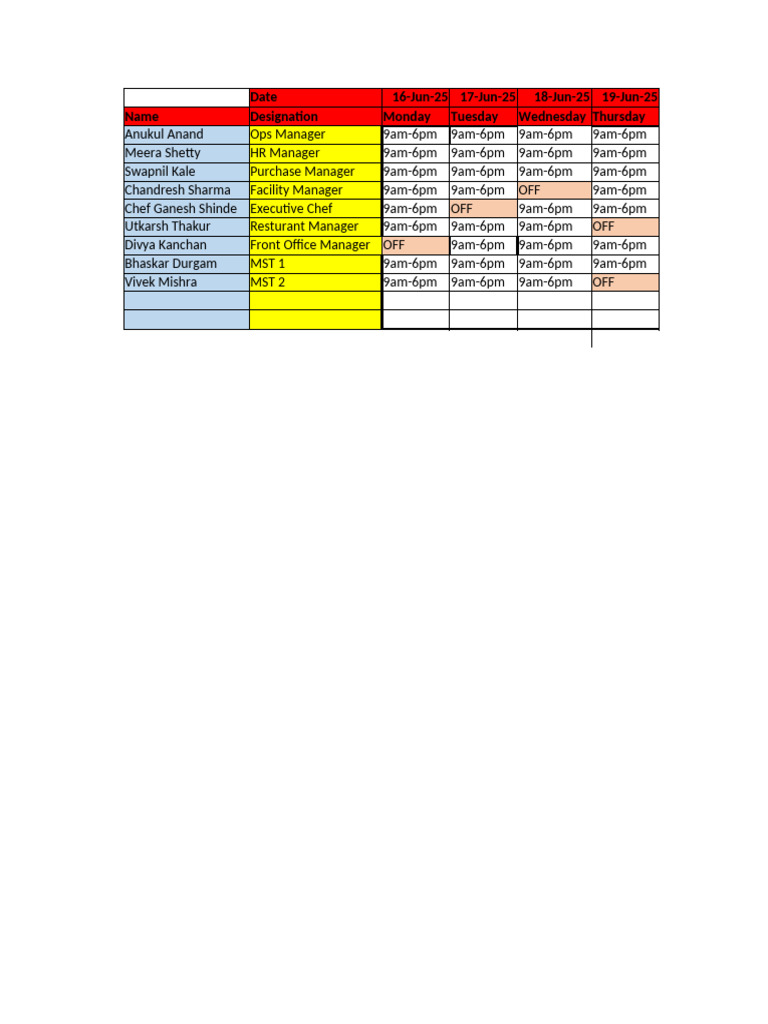 |  | Date | 16-Jun-25 | 17-Jun-25 | 18-Jun-25 | 19-Jun-25 |
|---|---|---|---|---|---|
| Name | Designation | Monday | Tuesday | Wednesday | Thursday |
| Anukul Anand | Ops Manager | 9am-6pm | 9am-6pm | 9am-6pm | 9am-6pm |
| Meera Shetty | HR Manager | 9am-6pm | 9am-6pm | 9am-6pm | 9am-6pm |
| Swapnil Kale | Purchase Manager | 9am-6pm | 9am-6pm | 9am-6pm | 9am-6pm |
| Chandresh Sharma | Facility Manager | 9am-6pm | 9am-6pm | OFF | 9am-6pm |
| Chef Ganesh Shinde | Executive Chef | 9am-6pm | OFF | 9am-6pm | 9am-6pm |
| Utkarsh Thakur | Resturant Manager | 9am-6pm | 9am-6pm | 9am-6pm | OFF |
| Divya Kanchan | Front Office Manager | OFF | 9am-6pm | 9am-6pm | 9am-6pm |
| Bhaskar Durgam | MST 1 | 9am-6pm | 9am-6pm | 9am-6pm | 9am-6pm |
| Vivek Mishra | MST 2 | 9am-6pm | 9am-6pm | 9am-6pm | OFF |
|  |  |  |  |  |  |
|  |  |  |  |  |  |